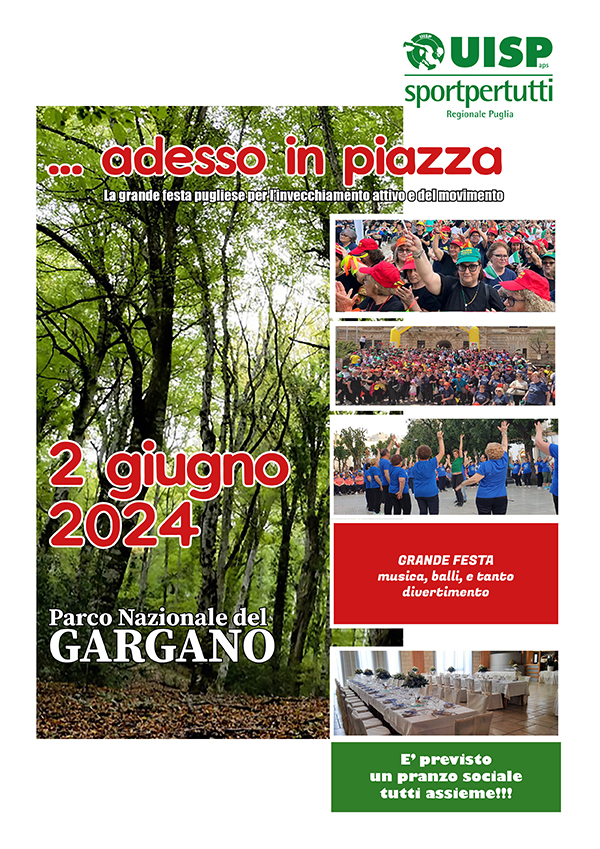 UISP aps
sportpertutti
Regionale Puglia

... adesso in piazza

La grande festa pugliese per l'invecchiamento attivo e del movimento

2 giugno 2024

Parco Nazionale del GARGANO

GRANDE FESTA
musica, balli, e tanto divertimento

E' previsto un pranzo sociale tutti assieme!!!